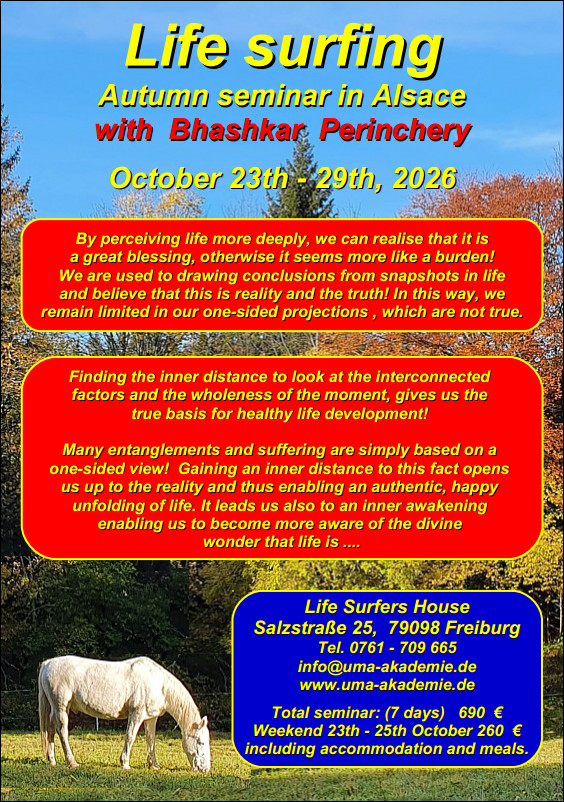 Life surfing
Autumn seminar in Alsace
with Bhashkar Perinchery

October 23th - 29th, 2026

By perceiving life more deeply, we can realise that it is a great blessing, otherwise it seems more like a burden! We are used to drawing conclusions from snapshots in life and believe that this is reality and the truth! In this way, we remain limited in our one-sided projections , which are not true.

Finding the inner distance to look at the interconnected factors and the wholeness of the moment, gives us the true basis for healthy life development!

Many entanglements and suffering are simply based on a one-sided view! Gaining an inner distance to this fact opens us up to the reality and thus enabling an authentic, happy unfolding of life. It leads us also to an inner awakening enabling us to become more aware of the divine wonder that life is ....

Life Surfers House
Salzstraße 25, 79098 Freiburg
Tel. 0761 - 709 665
info@uma-akademie.de
www.uma-akademie.de

Total seminar: (7 days) 690 €
Weekend 23th - 25th October 260 €
including accommodation and meals.